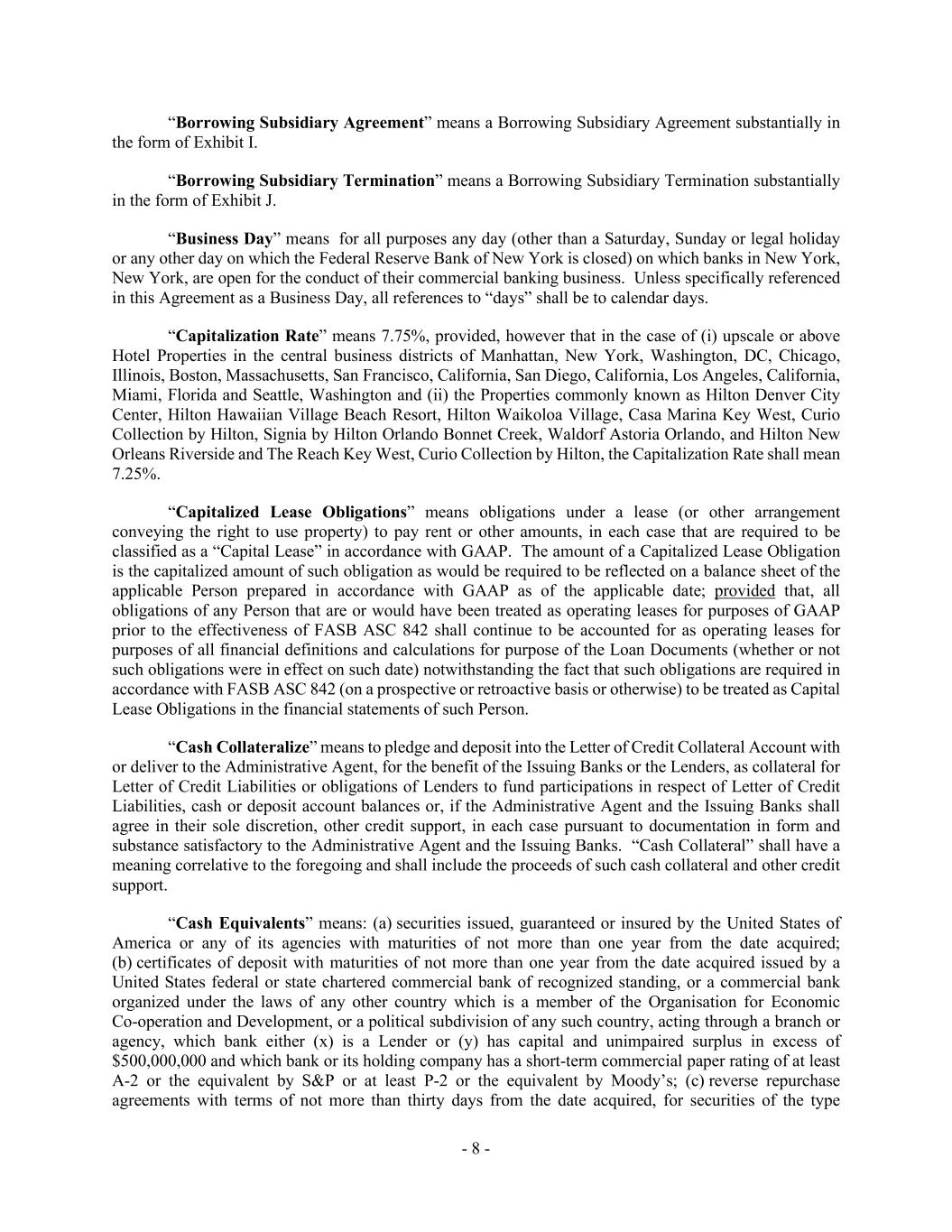 “Borrowing Subsidiary Agreement” means a Borrowing Subsidiary Agreement substantially in the form of Exhibit I.

“Borrowing Subsidiary Termination” means a Borrowing Subsidiary Termination substantially in the form of Exhibit J.

“Business Day” means for all purposes any day (other than a Saturday, Sunday or legal holiday or any other day on which the Federal Reserve Bank of New York is closed) on which banks in New York, New York, are open for the conduct of their commercial banking business. Unless specifically referenced in this Agreement as a Business Day, all references to “days” shall be to calendar days.

“Capitalization Rate” means 7.75%, provided, however that in the case of (i) upscale or above Hotel Properties in the central business districts of Manhattan, New York, Washington, DC, Chicago, Illinois, Boston, Massachusetts, San Francisco, California, San Diego, California, Los Angeles, California, Miami, Florida and Seattle, Washington and (ii) the Properties commonly known as Hilton Denver City Center, Hilton Hawaiian Village Beach Resort, Hilton Waikoloa Village, Casa Marina Key West, Curio Collection by Hilton, Signia by Hilton Orlando Bonnet Creek, Waldorf Astoria Orlando, and Hilton New Orleans Riverside and The Reach Key West, Curio Collection by Hilton, the Capitalization Rate shall mean 7.25%.

“Capitalized Lease Obligations” means obligations under a lease (or other arrangement conveying the right to use property) to pay rent or other amounts, in each case that are required to be classified as a “Capital Lease” in accordance with GAAP. The amount of a Capitalized Lease Obligation is the capitalized amount of such obligation as would be required to be reflected on a balance sheet of the applicable Person prepared in accordance with GAAP as of the applicable date; provided that, all obligations of any Person that are or would have been treated as operating leases for purposes of GAAP prior to the effectiveness of FASB ASC 842 shall continue to be accounted for as operating leases for purposes of all financial definitions and calculations for purpose of the Loan Documents (whether or not such obligations were in effect on such date) notwithstanding the fact that such obligations are required in accordance with FASB ASC 842 (on a prospective or retroactive basis or otherwise) to be treated as Capital Lease Obligations in the financial statements of such Person.

“Cash Collateralize” means to pledge and deposit into the Letter of Credit Collateral Account with or deliver to the Administrative Agent, for the benefit of the Issuing Banks or the Lenders, as collateral for Letter of Credit Liabilities or obligations of Lenders to fund participations in respect of Letter of Credit Liabilities, cash or deposit account balances or, if the Administrative Agent and the Issuing Banks shall agree in their sole discretion, other credit support, in each case pursuant to documentation in form and substance satisfactory to the Administrative Agent and the Issuing Banks. “Cash Collateral” shall have a meaning correlative to the foregoing and shall include the proceeds of such cash collateral and other credit support.

“Cash Equivalents” means: (a) securities issued, guaranteed or insured by the United States of America or any of its agencies with maturities of not more than one year from the date acquired; (b) certificates of deposit with maturities of not more than one year from the date acquired issued by a United States federal or state chartered commercial bank of recognized standing, or a commercial bank organized under the laws of any other country which is a member of the Organisation for Economic Co-operation and Development, or a political subdivision of any such country, acting through a branch or agency, which bank either (x) is a Lender or (y) has capital and unimpaired surplus in excess of $500,000,000 and which bank or its holding company has a short-term commercial paper rating of at least A-2 or the equivalent by S&P or at least P-2 or the equivalent by Moody’s; (c) reverse repurchase agreements with terms of not more than thirty days from the date acquired, for securities of the type

- 8 -